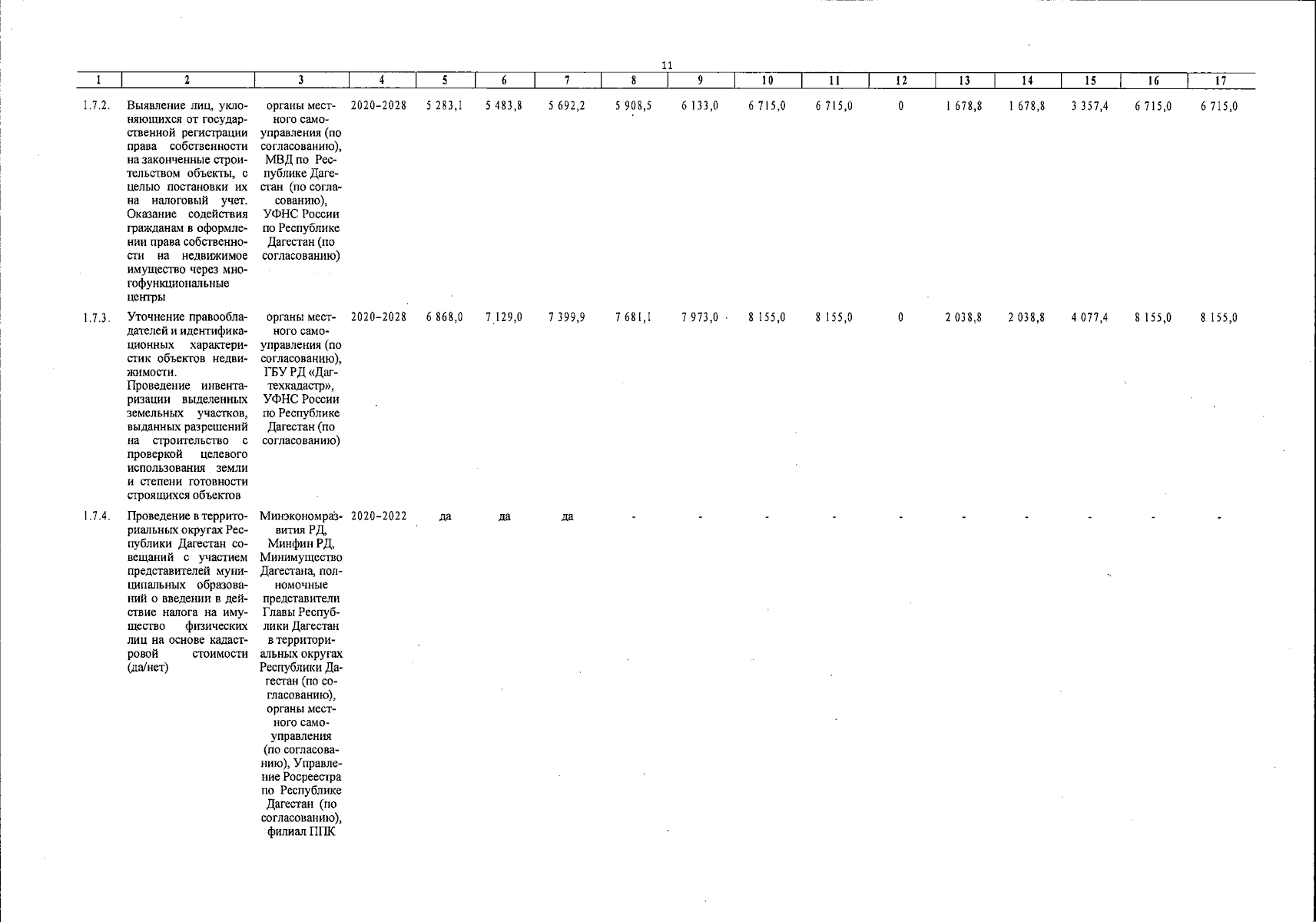 11

| 1 | 2 | 3 | 4 | 5 | 6 | 7 | 8 | 9 | 10 | 11 | 12 | 13 | 14 | 15 | 16 | 17 |
|---|---|---|---|---|---|---|---|---|---|---|---|---|---|---|---|---|
| 1.7.2. | Выявление лиц, уклоняющихся от государственной регистрации права собственности на законченные строительством объекты, с целью постановки их на налоговый учет. Оказание содействия гражданам в оформлении права собственности на недвижимое имущество через многофункциональные центры | органы местного самоуправления (по согласованию), МВД по Республике Дагестан (по согласованию), УФНС России по Республике Дагестан (по согласованию) | 2020–2028 | 5 283,1 | 5 483,8 | 5 692,2 | 5 908,5 | 6 133,0 | 6 715,0 | 6 715,0 | 0 | 1 678,8 | 1 678,8 | 3 357,4 | 6 715,0 | 6 715,0 |
| 1.7.3. | Уточнение правообладателей и идентификационных характеристик объектов недвижимости. Проведение инвентаризации выделенных земельных участков, выданных разрешений на строительство с проверкой целевого использования земли и степени готовности строящихся объектов | органы местного самоуправления (по согласованию), ГБУ РД «Дагтехкадастр», УФНС России по Республике Дагестан (по согласованию) | 2020–2028 | 6 868,0 | 7 129,0 | 7 399,9 | 7 681,1 | 7 973,0 | 8 155,0 | 8 155,0 | 0 | 2 038,8 | 2 038,8 | 4 077,4 | 8 155,0 | 8 155,0 |
| 1.7.4. | Проведение в территориальных округах Республики Дагестан совещаний с участием представителей муниципальных образований о введении в действие налога на имущество физических лиц на основе кадастровой стоимости (да/нет) | Минэкономразвития РД, Минфин РД, Минимущество Дагестана, полномочные представители Главы Республики Дагестан в территориальных округах Республики Дагестан (по согласованию), органы местного самоуправления (по согласованию), Управление Росреестра по Республике Дагестан (по согласованию), филиал ППК | 2020–2022 | да | да | да | - | - | - | - | - | - | - | - | - | - |